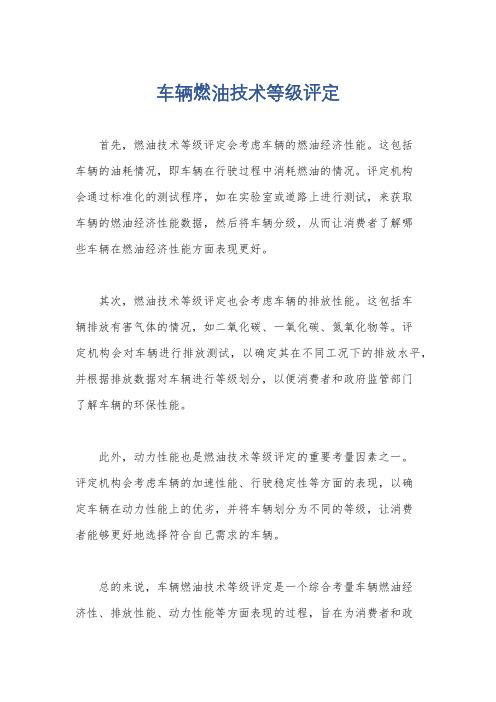 车辆燃油技术等级评定

首先，燃油技术等级评定会考虑车辆的燃油经济性能。这包括车辆的油耗情况，即车辆在行驶过程中消耗燃油的情况。评定机构会通过标准化的测试程序，如在实验室或道路上进行测试，来获取车辆的燃油经济性能数据，然后将车辆分级，从而让消费者了解哪些车辆在燃油经济性能方面表现更好。

其次，燃油技术等级评定也会考虑车辆的排放性能。这包括车辆排放有害气体的情况，如二氧化碳、一氧化碳、氮氧化物等。评定机构会对车辆进行排放测试，以确定其在不同工况下的排放水平，并根据排放数据对车辆进行等级划分，以便消费者和政府监管部门了解车辆的环保性能。

此外，动力性能也是燃油技术等级评定的重要考量因素之一。评定机构会考虑车辆的加速性能、行驶稳定性等方面的表现，以确定车辆在动力性能上的优劣，并将车辆划分为不同的等级，让消费者能够更好地选择符合自己需求的车辆。

总的来说，车辆燃油技术等级评定是一个综合考量车辆燃油经济性、排放性能、动力性能等方面表现的过程，旨在为消费者和政